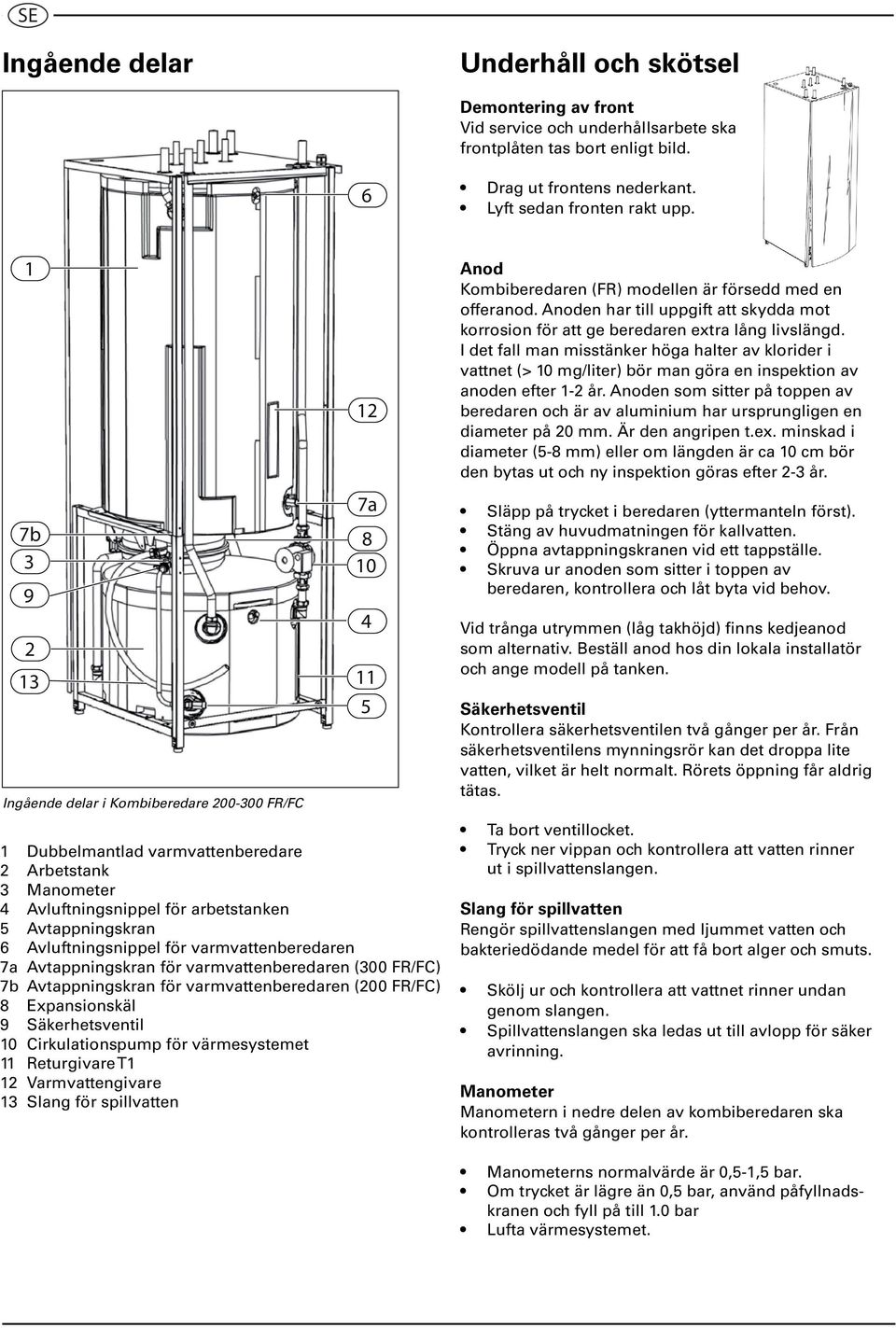 SE

Ingående delar

6

1

12

7a

7b

8

3

10

9

4

2

13

11

5

Ingående delar i Kombiberedare 200-300 FR/FC

1 Dubbelmantlad varmvattenberedare
2 Arbetstank
3 Manometer
4 Avluftningsnippel för arbetstanken
5 Avtappningskran
6 Avluftningsnippel för varmvattenberedaren
7a Avtappningskran för varmvattenberedaren (300 FR/FC)
7b Avtappningskran för varmvattenberedaren (200 FR/FC)
8 Expansionskäl
9 Säkerhetsventil
10 Cirkulationspump för värmesystemet
11 Returgivare T1
12 Varmvattengivare
13 Slang för spillvatten

Underhåll och skötsel

Demontering av front
Vid service och underhållsarbete ska frontplåten tas bort enligt bild.

• Drag ut frontens nederkant.
• Lyft sedan fronten rakt upp.

Anod
Kombiberedaren (FR) modellen är försedd med en offeranod. Anoden har till uppgift att skydda mot korrosion för att ge beredaren extra lång livslängd. I det fall man misstänker höga halter av klorider i vattnet (> 10 mg/liter) bör man göra en inspektion av anoden efter 1-2 år. Anoden som sitter på toppen av beredaren och är av aluminium har ursprungligen en diameter på 20 mm. Är den angripen t.ex. minskad i diameter (5-8 mm) eller om längden är ca 10 cm bör den bytas ut och ny inspektion göras efter 2-3 år.

• Släpp på trycket i beredaren (yttermanteln först).
• Stäng av huvudmatningen för kallvatten.
• Öppna avtappningskranen vid ett tappställe.
• Skruva ur anoden som sitter i toppen av beredaren, kontrollera och låt byta vid behov.

Vid trånga utrymmen (låg takhöjd) finns kedjeanod som alternativ. Beställ anod hos din lokala installatör och ange modell på tanken.

Säkerhetsventil
Kontrollera säkerhetsventilen två gånger per år. Från säkerhetsventilens mynningsrör kan det droppa lite vatten, vilket är helt normalt. Rörets öppning får aldrig tätas.

• Ta bort ventillocket.
• Tryck ner vippan och kontrollera att vatten rinner ut i spillvattenslangen.

Slang för spillvatten
Rengör spillvattenslangen med ljummet vatten och bakteriedödande medel för att få bort alger och smuts.

• Skölj ur och kontrollera att vattnet rinner undan genom slangen.
• Spillvattenslangen ska ledas ut till avlopp för säker avrinning.

Manometer
Manometern i nedre delen av kombiberedaren ska kontrolleras två gånger per år.

• Manometerns normalvärde är 0,5-1,5 bar.
• Om trycket är lägre än 0,5 bar, använd påfyllnadskranen och fyll på till 1.0 bar
• Lufta värmesystemet.